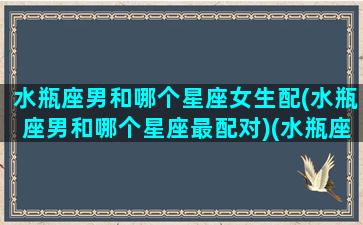 水瓶座男和哪个星座女生配(水瓶座男和哪个星座最配对)(水瓶座